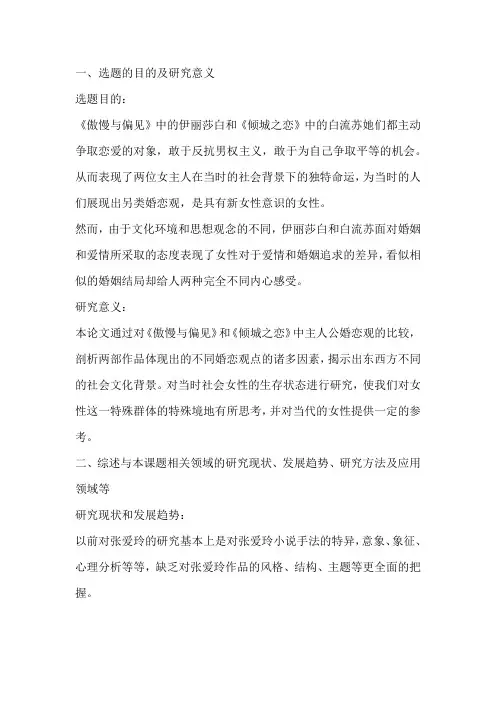 一、选题的目的及研究意义

选题目的：

《傲慢与偏见》中的伊丽莎白和《倾城之恋》中的白流苏她们都主动争取恋爱的对象，敢于反抗男权主义，敢于为自己争取平等的机会。从而表现了两位女主人在当时的社会背景下的独特命运，为当时的人们展现出另类婚恋观，是具有新女性意识的女性。

然而，由于文化环境和思想观念的不同，伊丽莎白和白流苏面对婚姻和爱情所采取的态度表现了女性对于爱情和婚姻追求的差异，看似相似的婚姻结局却给人两种完全不同内心感受。

研究意义：

本论文通过对《傲慢与偏见》和《倾城之恋》中主人公婚恋观的比较，剖析两部作品体现出的不同婚恋观点的诸多因素，揭示出东西方不同的社会文化背景。对当时社会女性的生存状态进行研究，使我们对女性这一特殊群体的特殊境地有所思考，并对当代的女性提供一定的参考。

二、综述与本课题相关领域的研究现状、发展趋势、研究方法及应用领域等

研究现状和发展趋势：

以前对张爱玲的研究基本上是对张爱玲小说手法的特异，意象、象征、心理分析等等，缺乏对张爱玲作品的风格、结构、主题等更全面的把握。